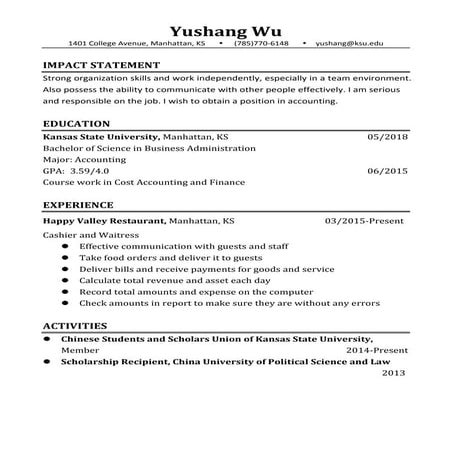 Yushang Wu
1401 College Avenue, Manhattan, KS • (785)770-6148 • yushang@ksu.edu

IMPACT STATEMENT
Strong organization skills and work independently, especially in a team environment. Also possess the ability to communicate with other people effectively. I am serious and responsible on the job. I wish to obtain a position in accounting.

EDUCATION
Kansas State University, Manhattan, KS 05/2018
Bachelor of Science in Business Administration
Major: Accounting
GPA: 3.59/4.0 06/2015
Course work in Cost Accounting and Finance

EXPERIENCE
Happy Valley Restaurant, Manhattan, KS 03/2015-Present
Cashier and Waitress
• Effective communication with guests and staff
• Take food orders and deliver it to guests
• Deliver bills and receive payments for goods and service
• Calculate total revenue and asset each day
• Record total amounts and expense on the computer
• Check amounts in report to make sure they are without any errors

ACTIVITIES
• Chinese Students and Scholars Union of Kansas State University, Member 2014-Present
• Scholarship Recipient, China University of Political Science and Law 2013